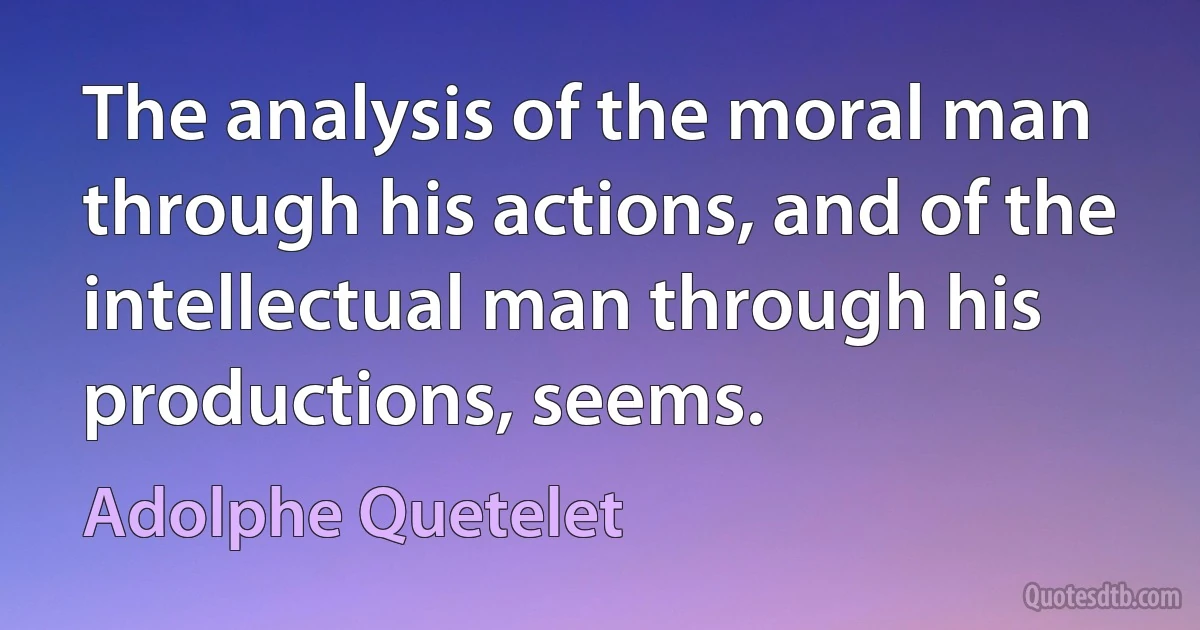 The analysis of the moral man through his actions, and of the intellectual man through his productions, seems.

Adolphe Quetelet

Quotesdtb.com